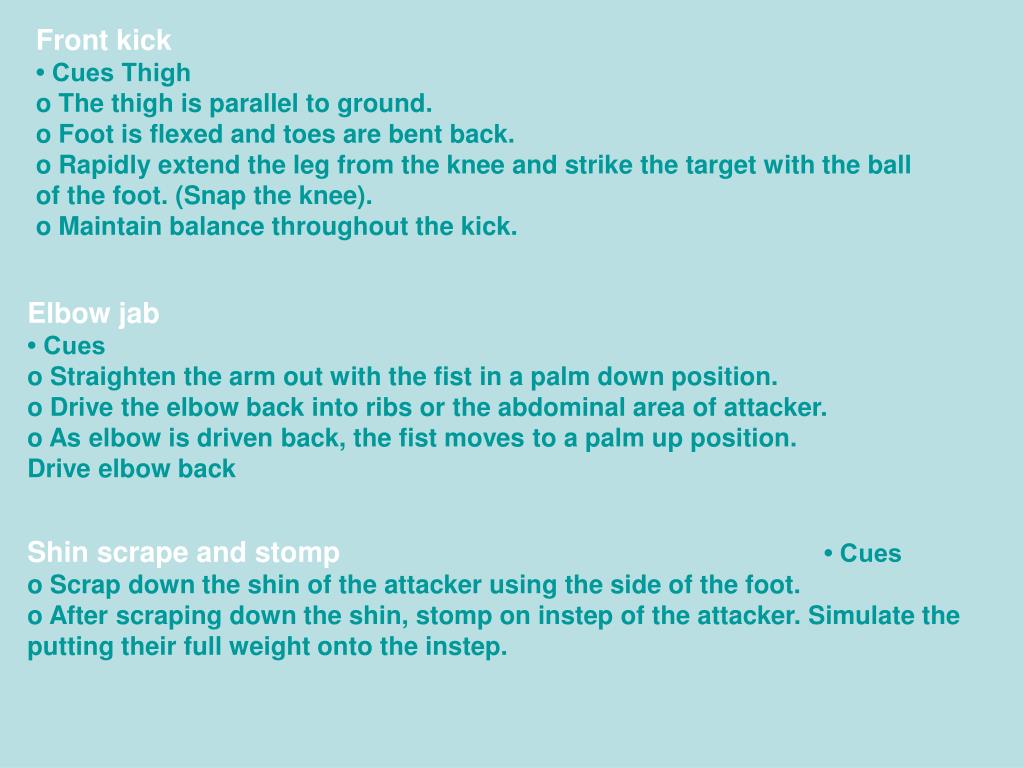 Front kick
• Cues Thigh
o The thigh is parallel to ground.
o Foot is flexed and toes are bent back.
o Rapidly extend the leg from the knee and strike the target with the ball of the foot. (Snap the knee).
o Maintain balance throughout the kick.

Elbow jab
• Cues
o Straighten the arm out with the fist in a palm down position.
o Drive the elbow back into ribs or the abdominal area of attacker.
o As elbow is driven back, the fist moves to a palm up position.
Drive elbow back

Shin scrape and stomp • Cues
o Scrap down the shin of the attacker using the side of the foot.
o After scraping down the shin, stomp on instep of the attacker. Simulate the putting their full weight onto the instep.